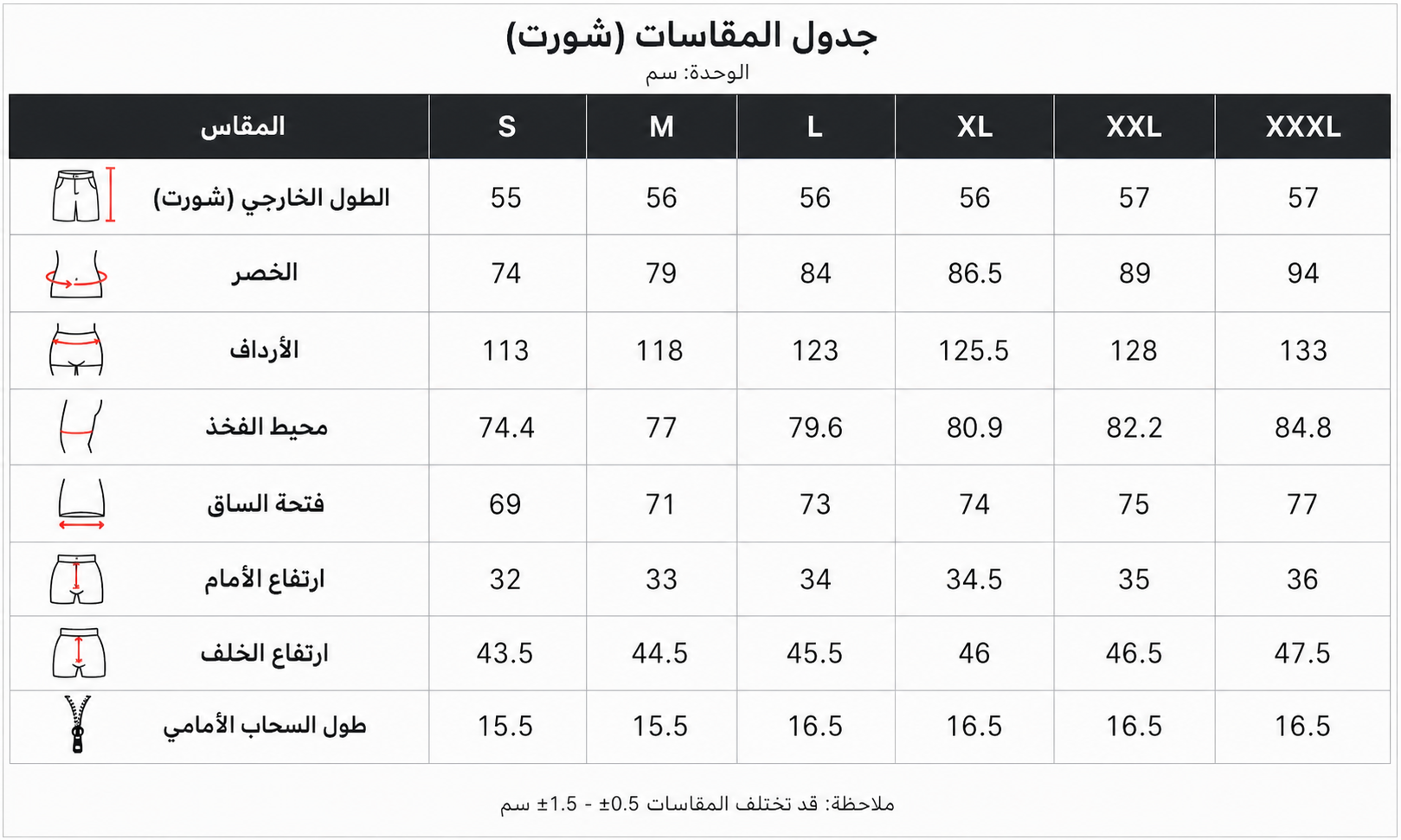 جدول المقاسات (شورت)

الوحدة: سم

| المقاس | S | M | L | XL | XXL | XXXL |
|---|---|---|---|---|---|---|
| الطول الخارجي (شورت) | 55 | 56 | 56 | 56 | 57 | 57 |
| الخصر | 74 | 79 | 84 | 86.5 | 89 | 94 |
| الأرداف | 113 | 118 | 123 | 125.5 | 128 | 133 |
| محيط الفخذ | 74.4 | 77 | 79.6 | 80.9 | 82.2 | 84.8 |
| فتحة الساق | 69 | 71 | 73 | 74 | 75 | 77 |
| ارتفاع الأمام | 32 | 33 | 34 | 34.5 | 35 | 36 |
| ارتفاع الخلف | 43.5 | 44.5 | 45.5 | 46 | 46.5 | 47.5 |
| طول السحاب الأمامي | 15.5 | 15.5 | 16.5 | 16.5 | 16.5 | 16.5 |

ملاحظة: قد تختلف المقاسات ±0.5 - ±1.5 سم